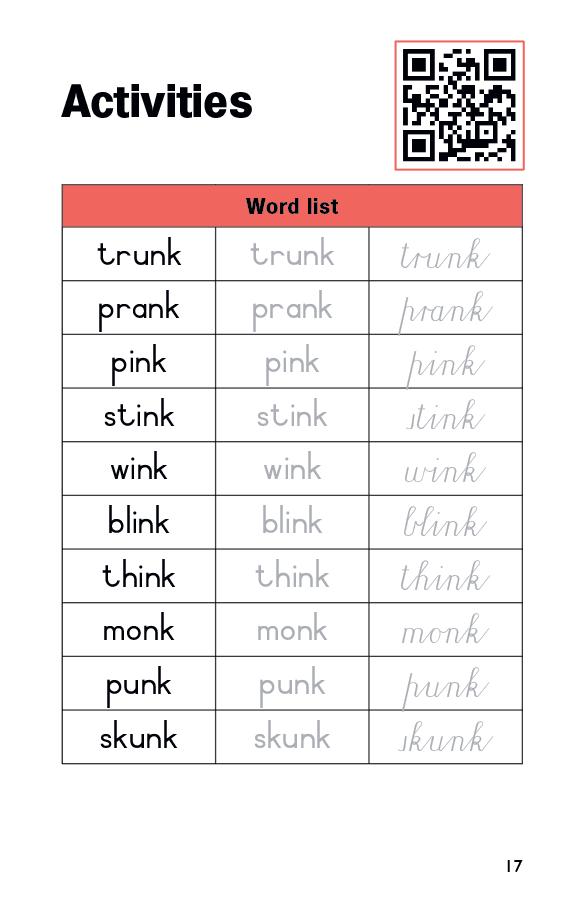 Activities

| Word list | | |
|---|---|---|
| trunk | trunk | trunk |
| prank | prank | prank |
| pink | pink | pink |
| stink | stink | stink |
| wink | wink | wink |
| blink | blink | blink |
| think | think | think |
| monk | monk | monk |
| punk | punk | punk |
| skunk | skunk | skunk |

17